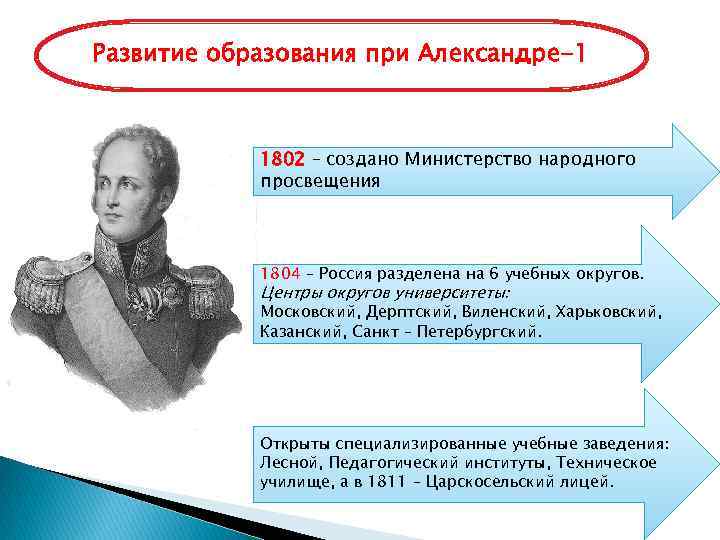 Развитие образования при Александре-1

1802 – создано Министерство народного просвещения

1804 – Россия разделена на 6 учебных округов. Центры округов университеты: Московский, Дерптский, Виленский, Харьковский, Казанский, Санкт – Петербургский.

Открыты специализированные учебные заведения: Лесной, Педагогический институты, Техническое училище, а в 1811 – Царскосельский лицей.